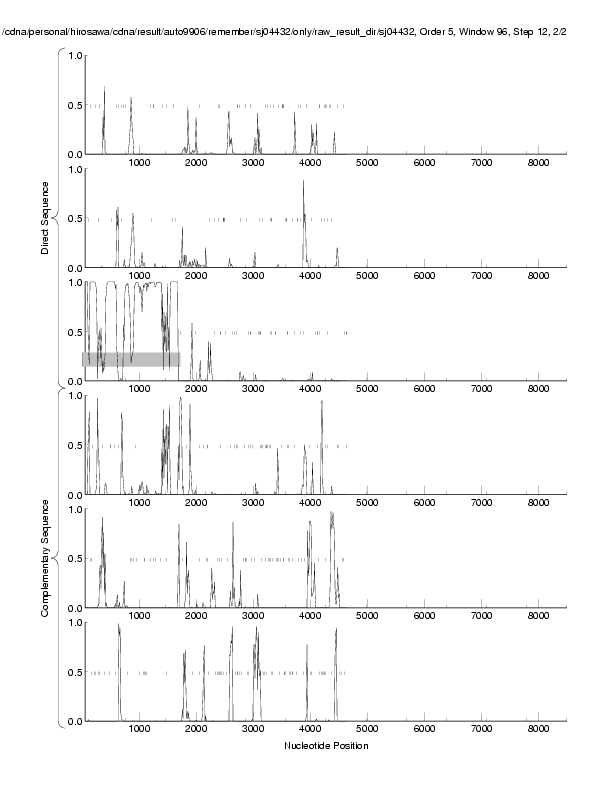 /cdna/personal/hirosawa/cdna/result/auto9906/remember/sj04432/only/raw_result_dir/sj04432, Order 5, Window 96, Step 12, 2/2

Direct Sequence

1.0
0.5
0.0
1000 2000 3000 4000 5000 6000 7000 8000

1.0
0.5
0.0
1000 2000 3000 4000 5000 6000 7000 8000

1.0
0.5
0.0
1000 2000 3000 4000 5000 6000 7000 8000

Complementary Sequence

1.0
0.5
0.0
1000 2000 3000 4000 5000 6000 7000 8000

1.0
0.5
0.0
1000 2000 3000 4000 5000 6000 7000 8000

1.0
0.5
0.0
1000 2000 3000 4000 5000 6000 7000 8000

Nucleotide Position